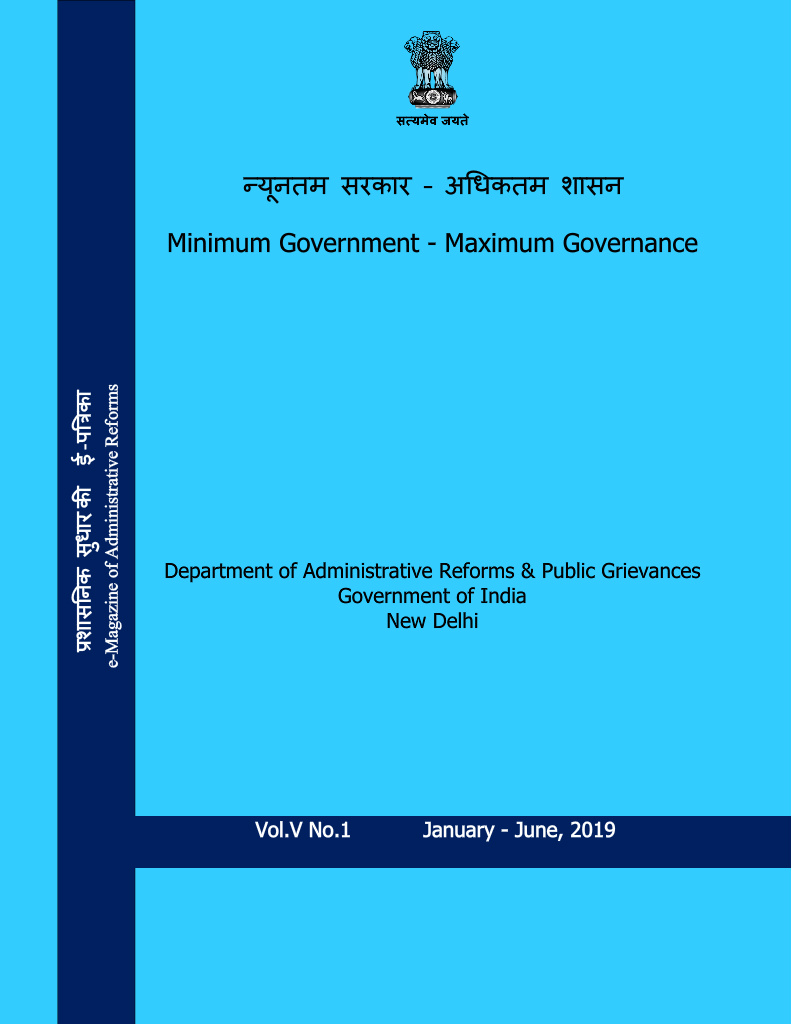 सत्यमेव जयते

न्यूनतम सरकार - अधिकतम शासन

Minimum Government - Maximum Governance

प्रशासनिक सुधार की ई-पत्रिका
e-Magazine of Administrative Reforms

Department of Administrative Reforms & Public Grievances
Government of India
New Delhi

Vol.V No.1 January - June, 2019